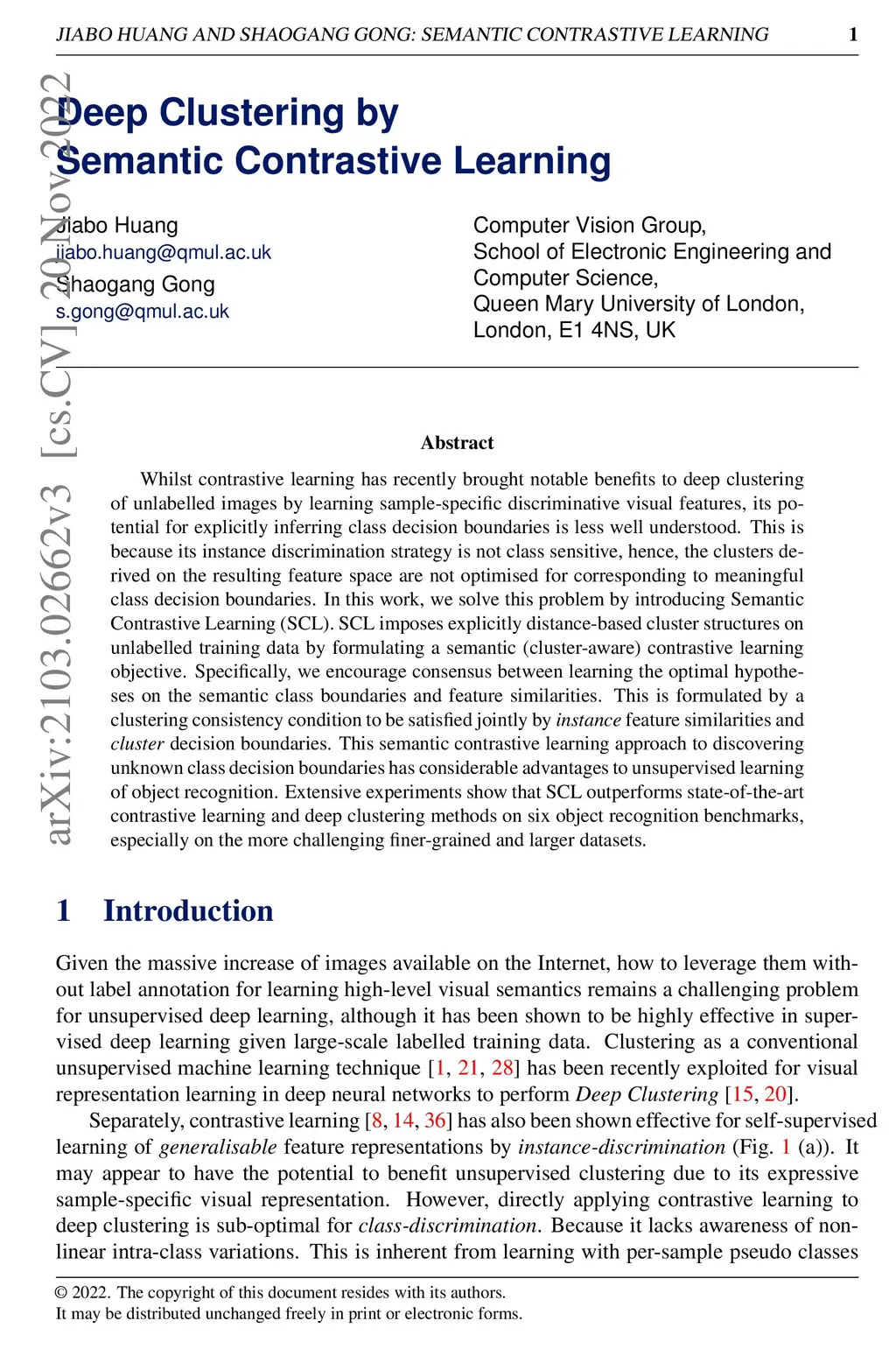 JIABO HUANG AND SHAOGANG GONG: SEMANTIC CONTRASTIVE LEARNING 1

arXiv:2103.02662v3 [cs.CV] 20 Nov 2022

Deep Clustering by Semantic Contrastive Learning

Jiabo Huang
jiabo.huang@qmul.ac.uk
Shaogang Gong
s.gong@qmul.ac.uk

Computer Vision Group,
School of Electronic Engineering and Computer Science,
Queen Mary University of London,
London, E1 4NS, UK

Abstract

Whilst contrastive learning has recently brought notable benefits to deep clustering of unlabelled images by learning sample-specific discriminative visual features, its potential for explicitly inferring class decision boundaries is less well understood. This is because its instance discrimination strategy is not class sensitive, hence, the clusters derived on the resulting feature space are not optimised for corresponding to meaningful class decision boundaries. In this work, we solve this problem by introducing Semantic Contrastive Learning (SCL). SCL imposes explicitly distance-based cluster structures on unlabelled training data by formulating a semantic (cluster-aware) contrastive learning objective. Specifically, we encourage consensus between learning the optimal hypotheses on the semantic class boundaries and feature similarities. This is formulated by a clustering consistency condition to be satisfied jointly by instance feature similarities and cluster decision boundaries. This semantic contrastive learning approach to discovering unknown class decision boundaries has considerable advantages to unsupervised learning of object recognition. Extensive experiments show that SCL outperforms state-of-the-art contrastive learning and deep clustering methods on six object recognition benchmarks, especially on the more challenging finer-grained and larger datasets.

1 Introduction

Given the massive increase of images available on the Internet, how to leverage them without label annotation for learning high-level visual semantics remains a challenging problem for unsupervised deep learning, although it has been shown to be highly effective in supervised deep learning given large-scale labelled training data. Clustering as a conventional unsupervised machine learning technique [1, 21, 28] has been recently exploited for visual representation learning in deep neural networks to perform Deep Clustering [15, 20].

Separately, contrastive learning [8, 14, 36] has also been shown effective for self-supervised learning of generalisable feature representations by instance-discrimination (Fig. 1 (a)). It may appear to have the potential to benefit unsupervised clustering due to its expressive sample-specific visual representation. However, directly applying contrastive learning to deep clustering is sub-optimal for class-discrimination. Because it lacks awareness of nonlinear intra-class variations. This is inherent from learning with per-sample pseudo classes

© 2022. The copyright of this document resides with its authors.
It may be distributed unchanged freely in print or electronic forms.